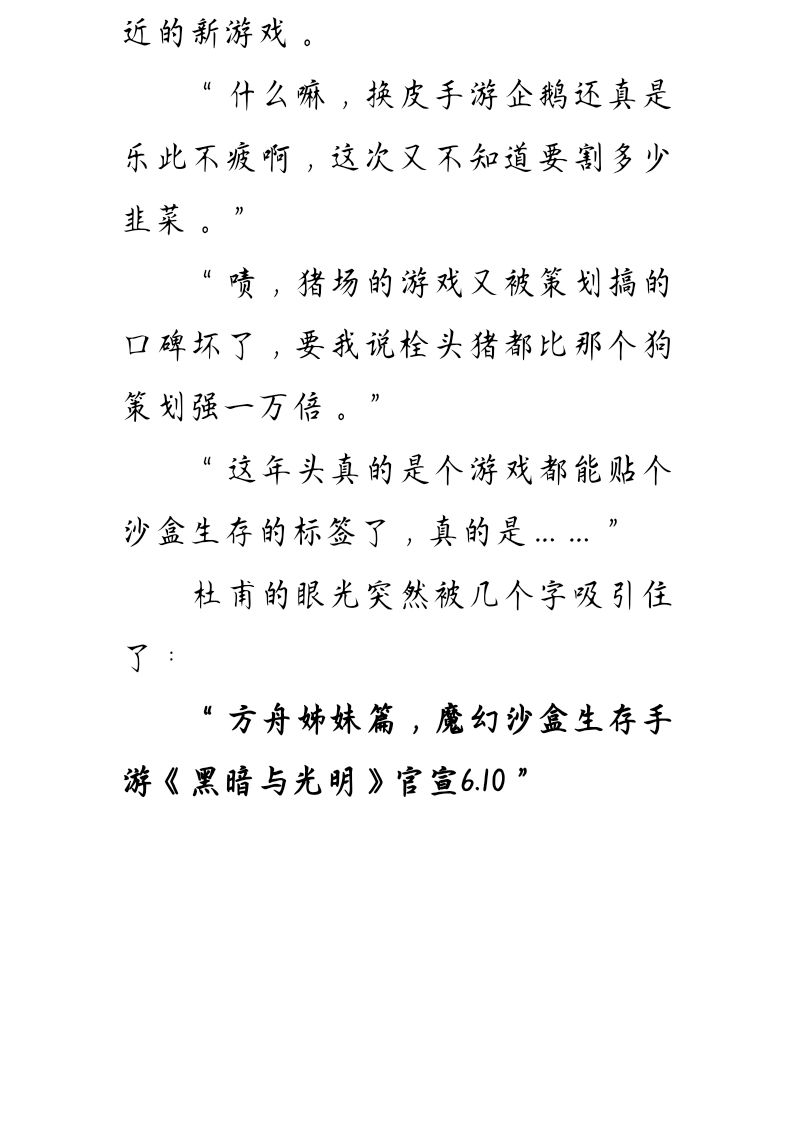 近的新游戏。

“什么嘛，换皮手游企鹅还真是乐此不疲啊，这次又不知道要割多少韭菜。”

“啧，猪场的游戏又被策划搞的口碑坏了，要我说栓头猪都比那个狗策划强一万倍。”

“这年头真的是个游戏都能贴个沙盒生存的标签了，真的是……”

杜甫的眼光突然被几个字吸引住了：

“方舟姊妹篇，魔幻沙盒生存手游《黑暗与光明》官宣6.10”